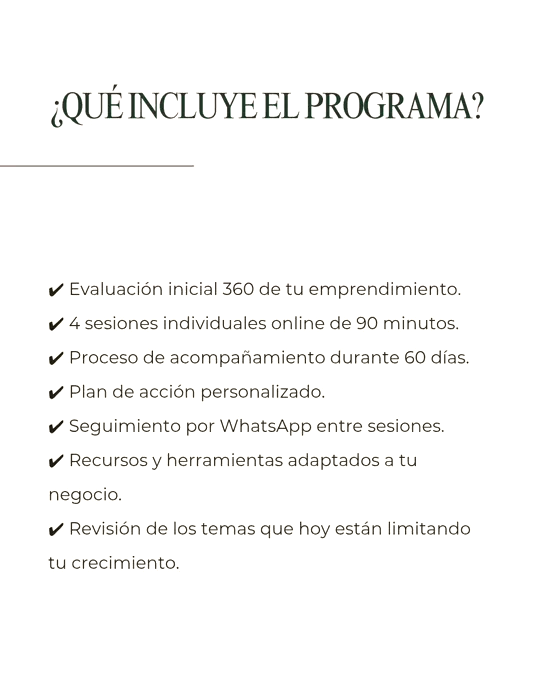 ¿QUÉ INCLUYE EL PROGRAMA?

✔ Evaluación inicial 360 de tu emprendimiento.
✔ 4 sesiones individuales online de 90 minutos.
✔ Proceso de acompañamiento durante 60 días.
✔ Plan de acción personalizado.
✔ Seguimiento por WhatsApp entre sesiones.
✔ Recursos y herramientas adaptados a tu negocio.
✔ Revisión de los temas que hoy están limitando tu crecimiento.